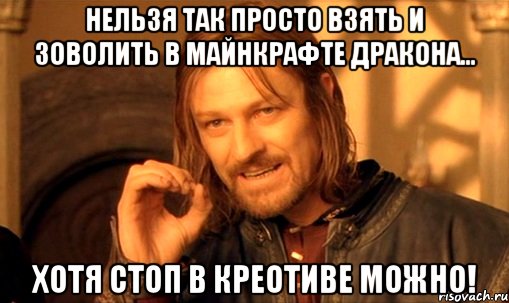 НЕЛЬЗЯ ТАК ПРОСТО ВЗЯТЬ И ЗОВОЛИТЬ В МАЙНКРАФТЕ ДРАКОНА...

ХОТЯ СТОП В КРЕОТИВЕ МОЖНО!

risovach.ru